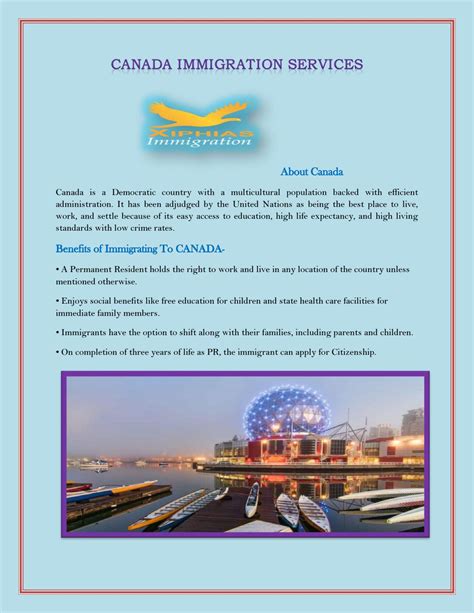 CANADA IMMIGRATION SERVICES

XIPHIAS
Immigration

About Canada

Canada is a Democratic country with a multicultural population backed with efficient administration. It has been adjudged by the United Nations as being the best place to live, work, and settle because of its easy access to education, high life expectancy, and high living standards with low crime rates.

Benefits of Immigrating To CANADA-

• A Permanent Resident holds the right to work and live in any location of the country unless mentioned otherwise.

• Enjoys social benefits like free education for children and state health care facilities for immediate family members.

• Immigrants have the option to shift along with their families, including parents and children.

• On completion of three years of life as PR, the immigrant can apply for Citizenship.